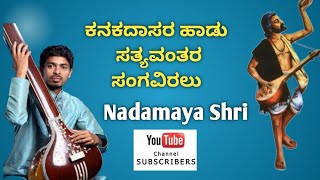 ಕನಕದಾಸರ ಹಾಡು
ಸತ್ಯವಂತರ
ಸಂಗವಿರಲು

Nadamaya Shri

YouTube
Channel
SUBSCRIBERS